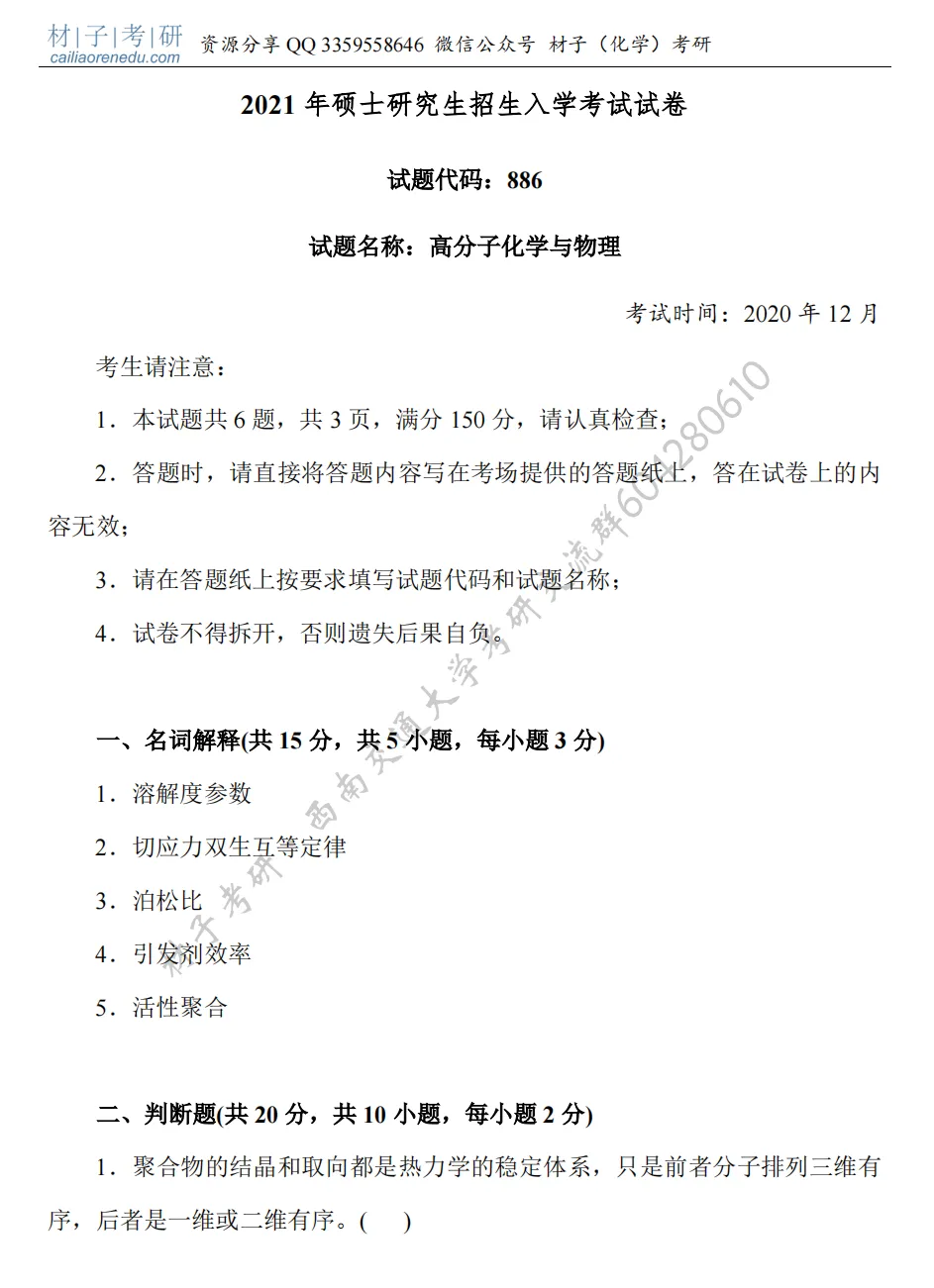 材|子|考|研 cailiaorenedu.com 资源分享 QQ 3359558646 微信公众号 材子（化学）考研

2021 年硕士研究生招生入学考试试卷

试题代码：886

试题名称：高分子化学与物理

考试时间：2020 年 12 月

考生请注意：

1．本试题共 6 题，共 3 页，满分 150 分，请认真检查；

2．答题时，请直接将答题内容写在考场提供的答题纸上，答在试卷上的内容无效；

3．请在答题纸上按要求填写试题代码和试题名称；

4．试卷不得拆开，否则遗失后果自负。

材子考研 西南交通大学考研交流群604280610

一、名词解释(共 15 分，共 5 小题，每小题 3 分)

1．溶解度参数

2．切应力双生互等定律

3．泊松比

4．引发剂效率

5．活性聚合

二、判断题(共 20 分，共 10 小题，每小题 2 分)

1．聚合物的结晶和取向都是热力学的稳定体系，只是前者分子排列三维有序，后者是一维或二维有序。(　　)